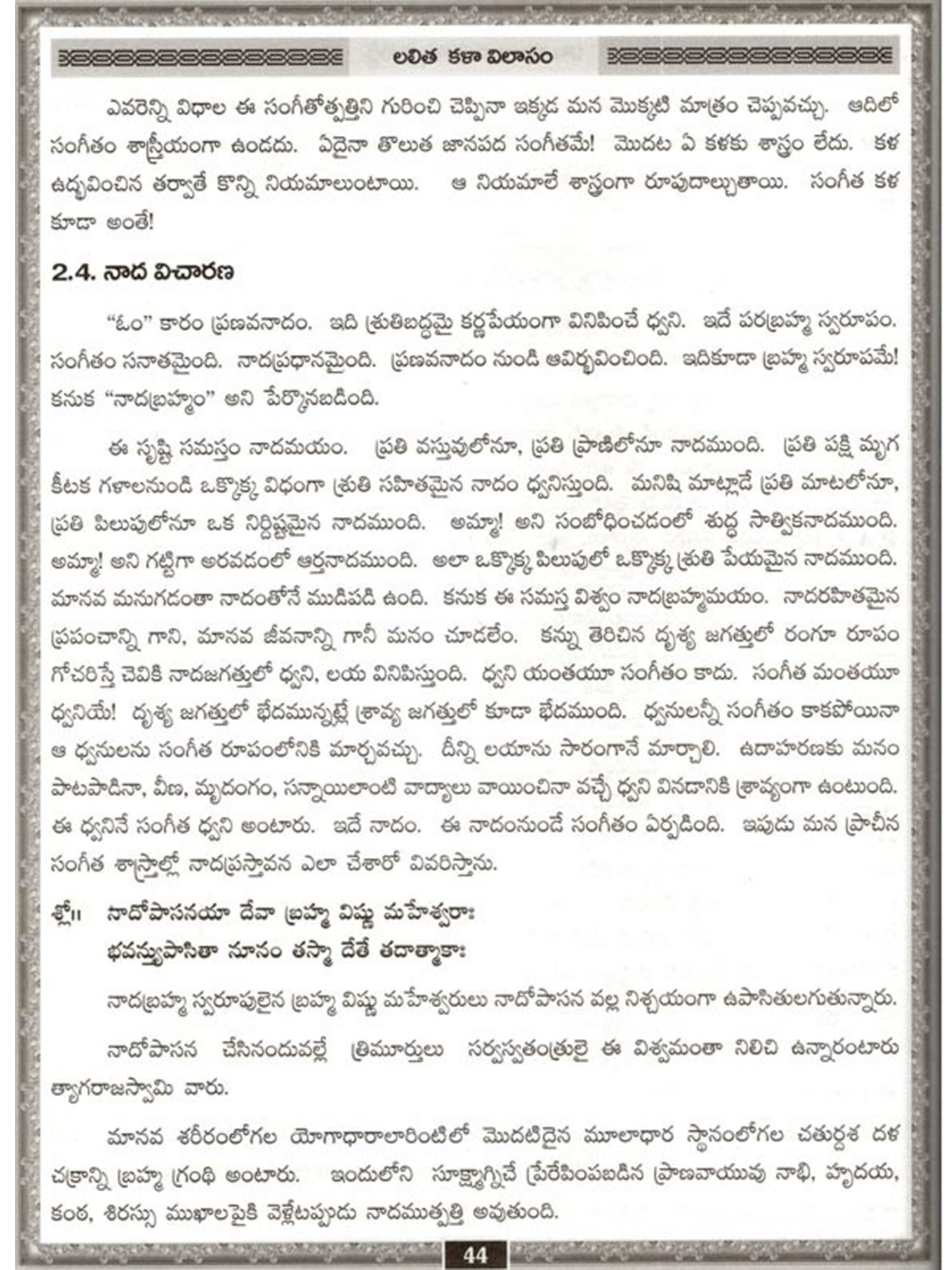 లలిత కళా విలాసం

ఎవరెన్ని విధాల ఈ సంగీతోత్పత్తిని గురించి చెప్పినా ఇక్కడ మన మొక్కటి మాత్రం చెప్పవచ్చు. ఆదిలో సంగీతం శాస్త్రీయంగా ఉండదు. ఏదైనా తొలుత జానపద సంగీతమే! మొదట ఏ కళకు శాస్త్రం లేదు. కళ ఉద్భవించిన తర్వాతే కొన్ని నియమాలుంటాయి. ఆ నియమాలే శాస్త్రంగా రూపుదాల్చుతాయి. సంగీత కళ కూడా అంతే!

2.4. నాద విచారణ

"ఓం" కారం ప్రణవనాదం. ఇది శ్రుతిబద్ధమై కర్ణపేయంగా వినిపించే ధ్వని. ఇదే పరబ్రహ్మ స్వరూపం. సంగీతం సనాతమైంది. నాదప్రధానమైంది. ప్రణవనాదం నుండి ఆవిర్భవించింది. ఇదికూడా బ్రహ్మ స్వరూపమే! కనుక "నాదబ్రహ్మం" అని పేర్కొనబడింది.

ఈ సృష్టి సమస్తం నాదమయం. ప్రతి వస్తువులోనూ, ప్రతి ప్రాణిలోనూ నాదముంది. ప్రతి పక్షి మృగ కీటక గళాలనుండి ఒక్కొక్క విధంగా శ్రుతి సహితమైన నాదం ధ్వనిస్తుంది. మనిషి మాట్లాడే ప్రతి మాటలోనూ, ప్రతి పిలుపులోనూ ఒక నిర్దిష్టమైన నాదముంది. అమ్మా! అని సంబోధించడంలో శుద్ధ సాత్వికనాదముంది. అమ్మా! అని గట్టిగా అరవడంలో ఆర్తనాదముంది. అలా ఒక్కొక్క పిలుపులో ఒక్కొక్క శ్రుతి పేయమైన నాదముంది. మానవ మనుగడంతా నాదంతోనే ముడిపడి ఉంది. కనుక ఈ సమస్త విశ్వం నాదబ్రహ్మమయం. నాదరహితమైన ప్రపంచాన్ని గాని, మానవ జీవనాన్ని గానీ మనం చూడలేం. కన్ను తెరిచిన దృశ్య జగత్తులో రంగూ రూపం గోచరిస్తే చెవికి నాదజగత్తులో ధ్వని, లయ వినిపిస్తుంది. ధ్వని యంతయూ సంగీతం కాదు. సంగీత మంతయూ ధ్వనియే! దృశ్య జగత్తులో భేదమున్నట్లే శ్రావ్య జగత్తులో కూడా భేదముంది. ధ్వనులన్నీ సంగీతం కాకపోయినా ఆ ధ్వనులను సంగీత రూపంలోనికి మార్చవచ్చు. దీన్ని లయాను సారంగానే మార్చాలి. ఉదాహరణకు మనం పాటపాడినా, వీణ, మృదంగం, సన్నాయిలాంటి వాద్యాలు వాయించినా వచ్చే ధ్వని వినడానికి శ్రావ్యంగా ఉంటుంది. ఈ ధ్వనినే సంగీత ధ్వని అంటారు. ఇదే నాదం. ఈ నాదంనుండే సంగీతం ఏర్పడింది. ఇపుడు మన ప్రాచీన సంగీత శాస్త్రాల్లో నాదప్రస్తావన ఎలా చేశారో వివరిస్తాను.

శ్లో॥ నాదోపాసనయా దేవా బ్రహ్మ విష్ణు మహేశ్వరాః
భవన్త్యుపాసితా నూనం తస్మా దేతే తదాత్మాకాః

నాదబ్రహ్మ స్వరూపులైన బ్రహ్మ విష్ణు మహేశ్వరులు నాదోపాసన వల్ల నిశ్చయంగా ఉపాసితులగుతున్నారు.

నాదోపాసన చేసినందువల్లే త్రిమూర్తులు సర్వస్వతంత్రులై ఈ విశ్వమంతా నిలిచి ఉన్నారంటారు త్యాగరాజస్వామి వారు.

మానవ శరీరంలోగల యోగాధారాలారింటిలో మొదటిదైన మూలాధార స్థానంలోగల చతుర్దశ దళ చక్రాన్ని బ్రహ్మ గ్రంథి అంటారు. ఇందులోని సూక్ష్మాగ్నిచే ప్రేరేపింపబడిన ప్రాణవాయువు నాభి, హృదయ, కంఠ, శిరస్సు ముఖాలపైకి వెళ్లేటప్పుడు నాదముత్పత్తి అవుతుంది.

44